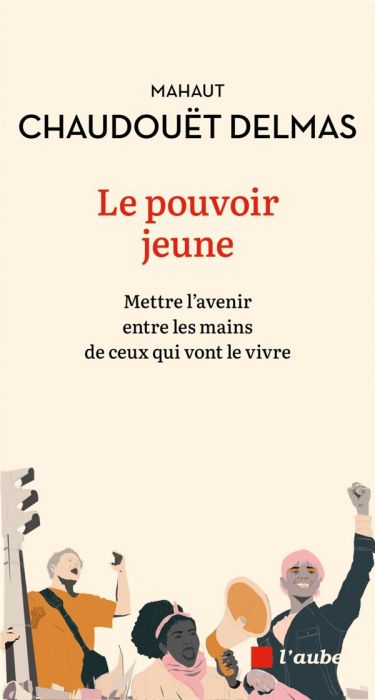 MAHAUT
CHAUDOUËT DELMAS

Le pouvoir jeune

Mettre l'avenir entre les mains de ceux qui vont le vivre

l'aube